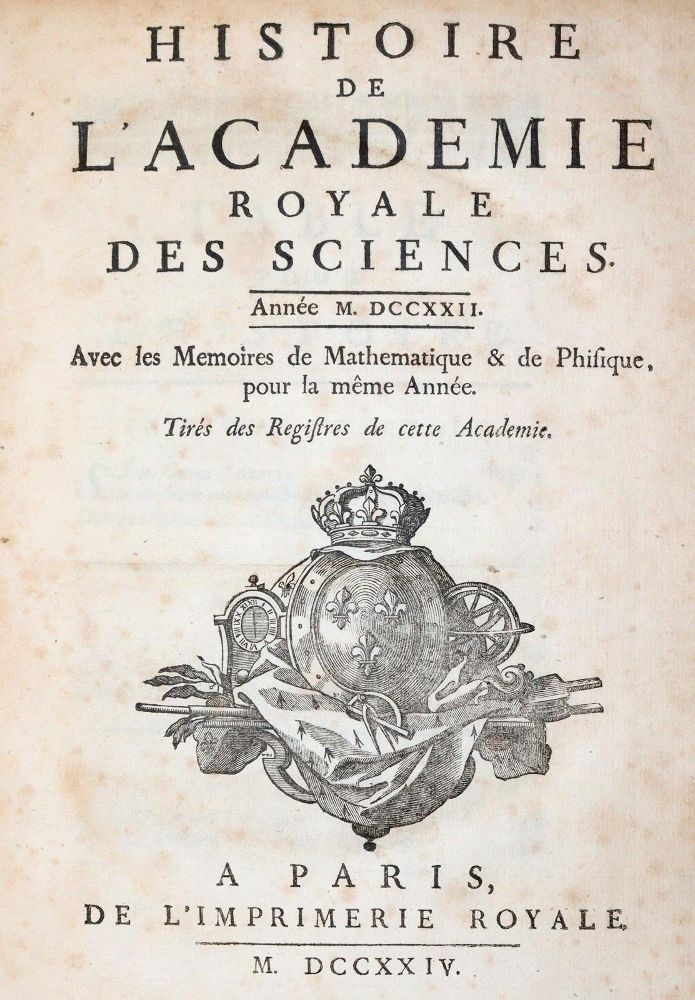 HISTOIRE
DE
L'ACADEMIE
ROYALE
DES SCIENCES.

Année M. DCCXXII.

Avec les Memoires de Mathematique & de Phisique, pour la même Année.

Tirés des Registres de cette Academie.

A PARIS,
DE L'IMPRIMERIE ROYALE.

M. DCCXXIV.